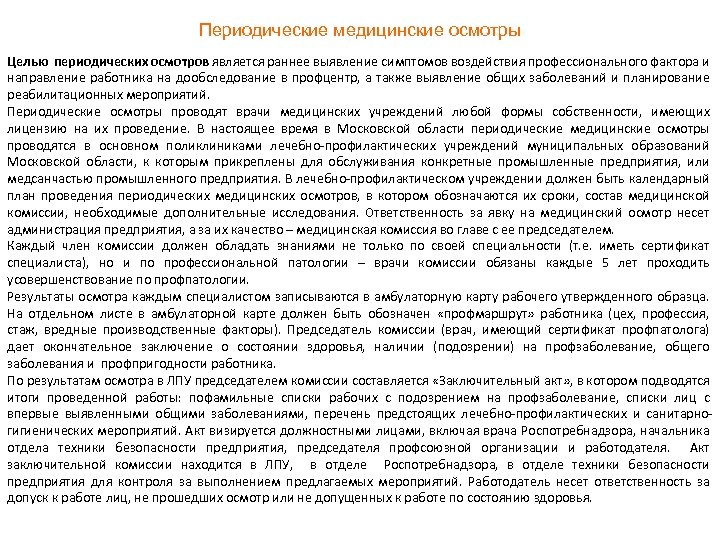 Периодические медицинские осмотры

Целью периодических осмотров является раннее выявление симптомов воздействия профессионального фактора и направление работника на дообследование в профцентр, а также выявление общих заболеваний и планирование реабилитационных мероприятий.
Периодические осмотры проводят врачи медицинских учреждений любой формы собственности, имеющих лицензию на их проведение. В настоящее время в Московской области периодические медицинские осмотры проводятся в основном поликлиниками лечебно-профилактических учреждений муниципальных образований Московской области, к которым прикреплены для обслуживания конкретные промышленные предприятия, или медсанчастью промышленного предприятия. В лечебно-профилактическом учреждении должен быть календарный план проведения периодических медицинских осмотров, в котором обозначаются их сроки, состав медицинской комиссии, необходимые дополнительные исследования. Ответственность за явку на медицинский осмотр несет администрация предприятия, а за их качество – медицинская комиссия во главе с ее председателем.
Каждый член комиссии должен обладать знаниями не только по своей специальности (т.е. иметь сертификат специалиста), но и по профессиональной патологии – врачи комиссии обязаны каждые 5 лет проходить усовершенствование по профпатологии.
Результаты осмотра каждым специалистом записываются в амбулаторную карту рабочего утвержденного образца. На отдельном листе в амбулаторной карте должен быть обозначен «профмаршрут» работника (цех, профессия, стаж, вредные производственные факторы). Председатель комиссии (врач, имеющий сертификат профпатолога) дает окончательное заключение о состоянии здоровья, наличии (подозрении) на профзаболевание, общего заболевания и профпригодности работника.
По результатам осмотра в ЛПУ председателем комиссии составляется «Заключительный акт», в котором подводятся итоги проведенной работы: пофамильные списки рабочих с подозрением на профзаболевание, списки лиц с впервые выявленными общими заболеваниями, перечень предстоящих лечебно-профилактических и санитарно-гигиенических мероприятий. Акт визируется должностными лицами, включая врача Роспотребнадзора, начальника отдела техники безопасности предприятия, председателя профсоюзной организации и работодателя. Акт заключительной комиссии находится в ЛПУ, в отделе Роспотребнадзора, в отделе техники безопасности предприятия для контроля за выполнением предлагаемых мероприятий. Работодатель несет ответственность за допуск к работе лиц, не прошедших осмотр или не допущенных к работе по состоянию здоровья.